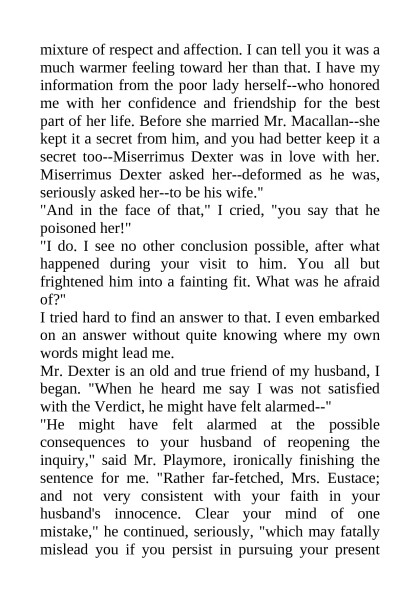 mixture of respect and affection. I can tell you it was a much warmer feeling toward her than that. I have my information from the poor lady herself--who honored me with her confidence and friendship for the best part of her life. Before she married Mr. Macallan--she kept it a secret from him, and you had better keep it a secret too--Miserrimus Dexter was in love with her. Miserrimus Dexter asked her--deformed as he was, seriously asked her--to be his wife."

"And in the face of that," I cried, "you say that he poisoned her!"

"I do. I see no other conclusion possible, after what happened during your visit to him. You all but frightened him into a fainting fit. What was he afraid of?"

I tried hard to find an answer to that. I even embarked on an answer without quite knowing where my own words might lead me.

Mr. Dexter is an old and true friend of my husband, I began. "When he heard me say I was not satisfied with the Verdict, he might have felt alarmed--"

"He might have felt alarmed at the possible consequences to your husband of reopening the inquiry," said Mr. Playmore, ironically finishing the sentence for me. "Rather far-fetched, Mrs. Eustace; and not very consistent with your faith in your husband's innocence. Clear your mind of one mistake," he continued, seriously, "which may fatally mislead you if you persist in pursuing your present